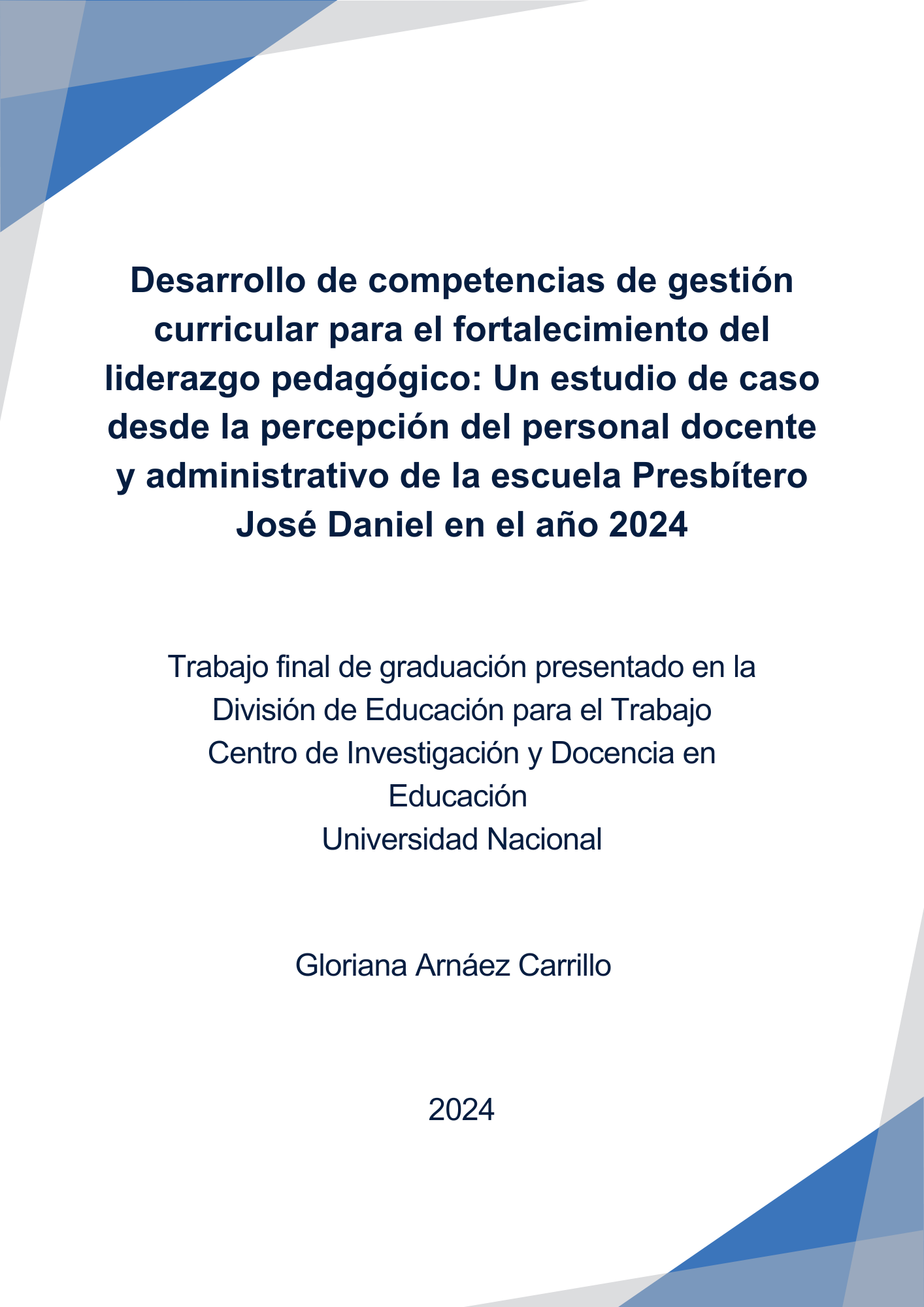 Desarrollo de competencias de gestión curricular para el fortalecimiento del liderazgo pedagógico: Un estudio de caso desde la percepción del personal docente y administrativo de la escuela Presbítero José Daniel en el año 2024

Trabajo final de graduación presentado en la División de Educación para el Trabajo
Centro de Investigación y Docencia en Educación
Universidad Nacional

Gloriana Arnáez Carrillo

2024